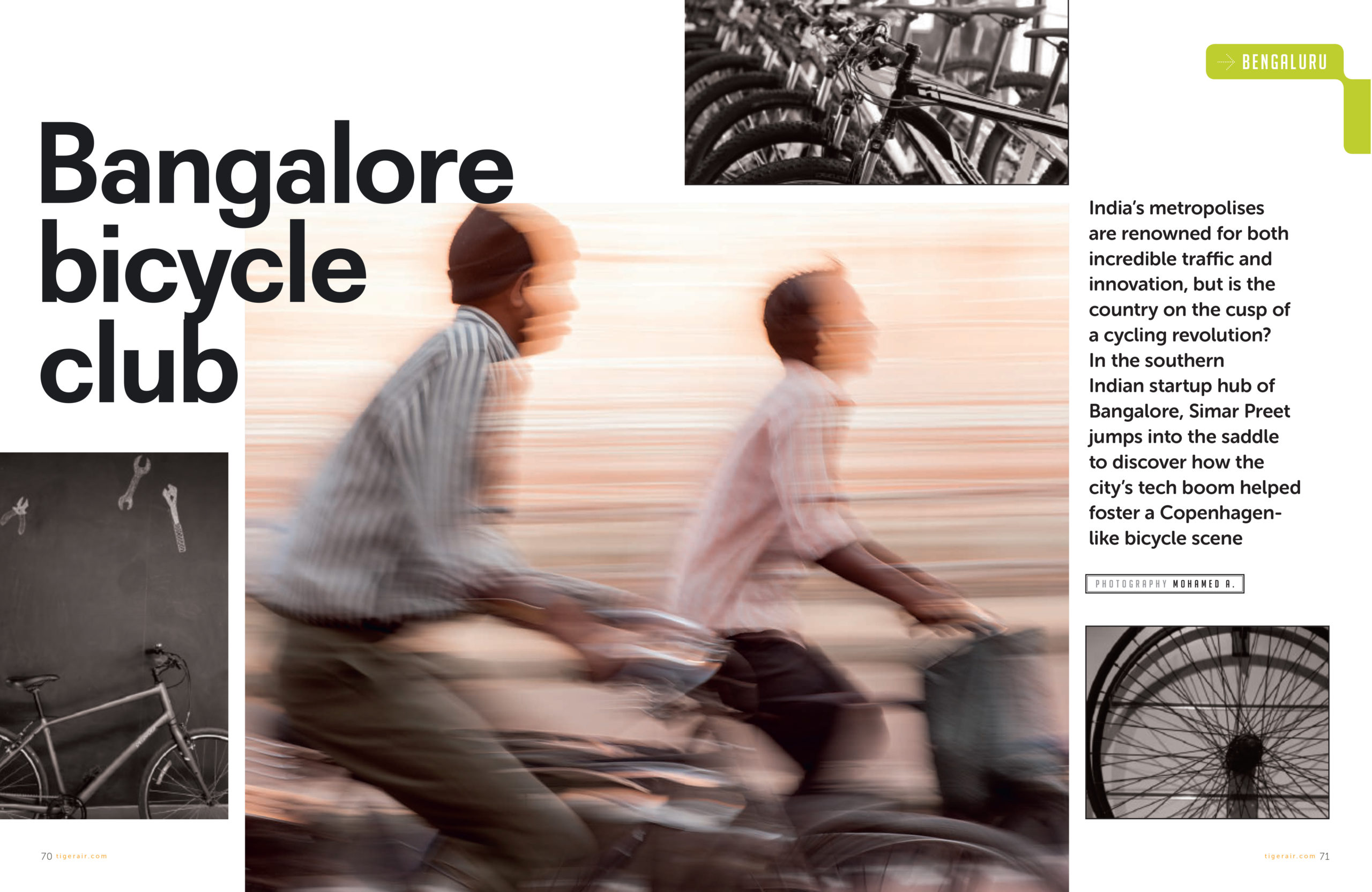 BENGALURU

Bangalore bicycle club

India's metropolises are renowned for both incredible traffic and innovation, but is the country on the cusp of a cycling revolution? In the southern Indian startup hub of Bangalore, Simar Preet jumps into the saddle to discover how the city's tech boom helped foster a Copenhagen-like bicycle scene

PHOTOGRAPHY MOHAMED A.

70 tigerair.com

tigerair.com 71